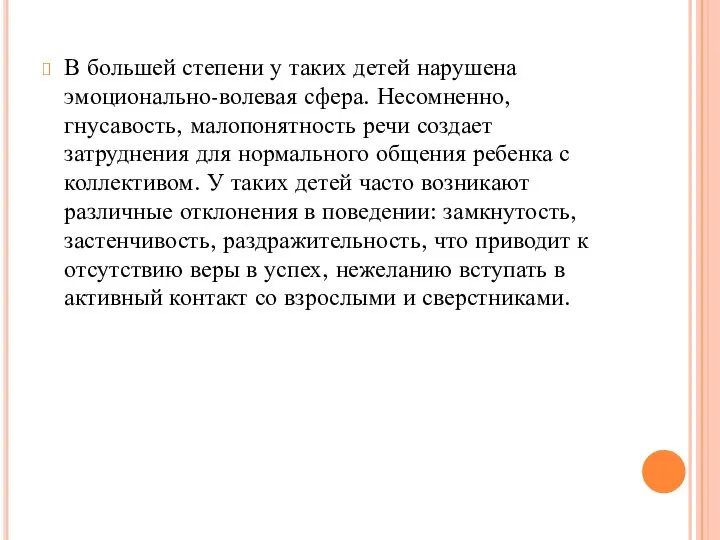 В большей степени у таких детей нарушена эмоционально-волевая сфера. Несомненно, гнусавость, малопонятность речи создает затруднения для нормального общения ребенка с коллективом. У таких детей часто возникают различные отклонения в поведении: замкнутость, застенчивость, раздражительность, что приводит к отсутствию веры в успех, нежеланию вступать в активный контакт со взрослыми и сверстниками.